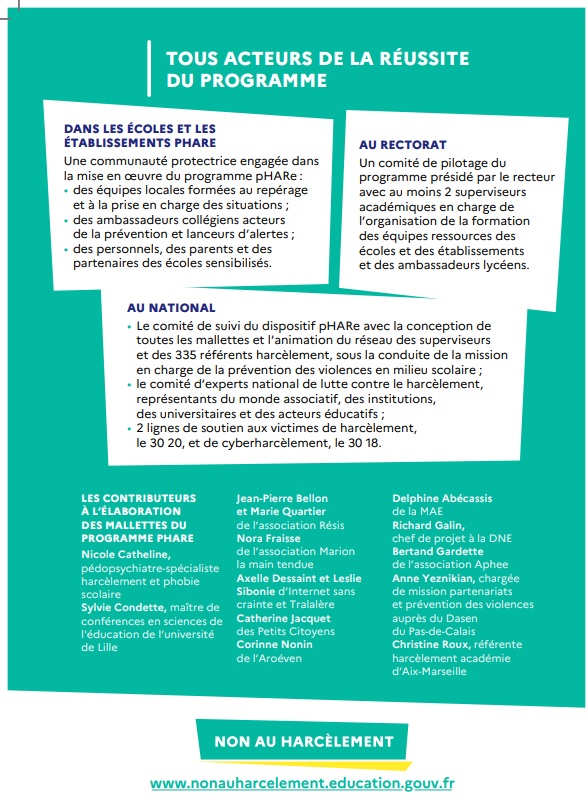 TOUS ACTEURS DE LA RÉUSSITE DU PROGRAMME

DANS LES ÉCOLES ET LES ÉTABLISSEMENTS PHARE

Une communauté protectrice engagée dans la mise en œuvre du programme pHARe :
• des équipes locales formées au repérage et à la prise en charge des situations ;
• des ambassadeurs collégiens acteurs de la prévention et lanceurs d'alertes ;
• des personnels, des parents et des partenaires des écoles sensibilisés.

AU RECTORAT

Un comité de pilotage du programme présidé par le recteur avec au moins 2 superviseurs académiques en charge de l'organisation de la formation des équipes ressources des écoles et des établissements et des ambassadeurs lycéens.

AU NATIONAL

• Le comité de suivi du dispositif pHARe avec la conception de toutes les mallettes et l'animation du réseau des superviseurs et des 335 référents harcèlement, sous la conduite de la mission en charge de la prévention des violences en milieu scolaire ;
• le comité d'experts national de lutte contre le harcèlement, représentants du monde associatif, des institutions, des universitaires et des acteurs éducatifs ;
• 2 lignes de soutien aux victimes de harcèlement, le 30 20, et de cyberharcèlement, le 30 18.

LES CONTRIBUTEURS À L'ÉLABORATION DES MALLETTES DU PROGRAMME PHARE
Nicole Catheline, pédopsychiatre-spécialiste harcèlement et phobie scolaire
Sylvie Condette, maître de conférences en sciences de l'éducation de l'université de Lille

Jean-Pierre Bellon et Marie Quartier de l'association Résis
Nora Fraisse de l'association Marion la main tendue
Axelle Dessaint et Leslie Sibonie d'Internet sans crainte et Tralalère
Catherine Jacquet des Petits Citoyens
Corinne Nonin de l'Aroéven

Delphine Abécassis de la MAE
Richard Galin, chef de projet à la DNE
Bertand Gardette de l'association Aphee
Anne Yeznikian, chargée de mission partenariats et prévention des violences auprès du Dasen du Pas-de-Calais
Christine Roux, référente harcèlement académie d'Aix-Marseille

NON AU HARCÈLEMENT

www.nonauharcelement.education.gouv.fr